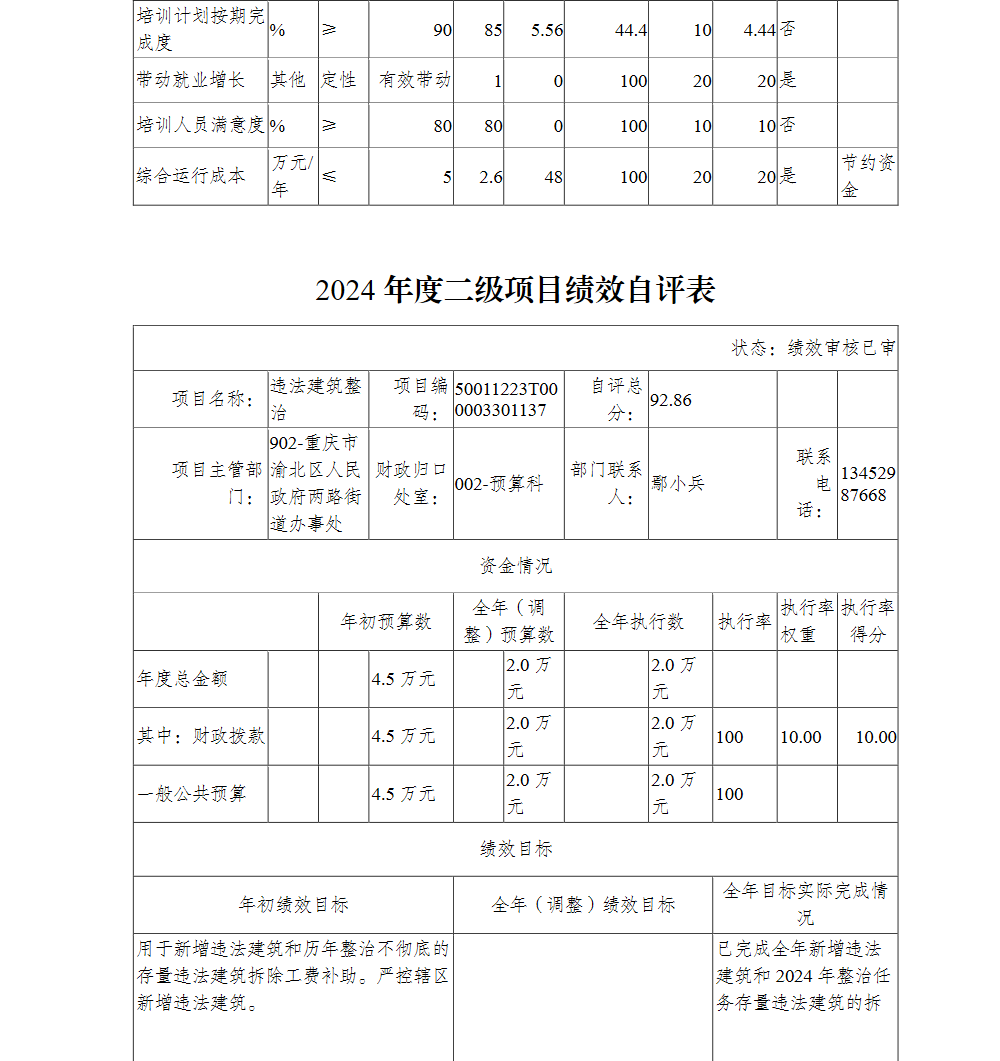 | 培训计划按期完成度 | % | ≥ | 90 | 85 | 5.56 | 44.4 | 10 | 4.44 | 否 | |
|---|---|---|---|---|---|---|---|---|---|---|
| 带动就业增长 | 其他 | 定性 | 有效带动 | 1 | 0 | 100 | 20 | 20 | 是 | |
| 培训人员满意度 | % | ≥ | 80 | 80 | 0 | 100 | 10 | 10 | 否 | |
| 综合运行成本 | 万元/年 | ≤ | 5 | 2.6 | 48 | 100 | 20 | 20 | 是 | 节约资金 |

2024 年度二级项目绩效自评表

状态：绩效审核已审

| 项目名称： | 违法建筑整治 | 项目编码： | 50011223T000003301137 | 自评总分： | 92.86 | | |
|---|---|---|---|---|---|---|---|
| 项目主管部门： | 902-重庆市渝北区人民政府两路街道办事处 | 财政归口处室： | 002-预算科 | 部门联系人： | 鄢小兵 | 联系电话： | 13452987668 |

资金情况

| | 年初预算数 | 全年（调整）预算数 | 全年执行数 | 执行率 | 执行率权重 | 执行率得分 |
|---|---|---|---|---|---|---|
| 年度总金额 | 4.5 万元 | 2.0 万元 | 2.0 万元 | | | |
| 其中：财政拨款 | 4.5 万元 | 2.0 万元 | 2.0 万元 | 100 | 10.00 | 10.00 |
| 一般公共预算 | 4.5 万元 | 2.0 万元 | 2.0 万元 | 100 | | |

绩效目标

| 年初绩效目标 | 全年（调整）绩效目标 | 全年目标实际完成情况 |
|---|---|---|
| 用于新增违法建筑和历年整治不彻底的存量违法建筑拆除工费补助。严控辖区新增违法建筑。 | | 已完成全年新增违法建筑和 2024 年整治任务存量违法建筑的拆 |